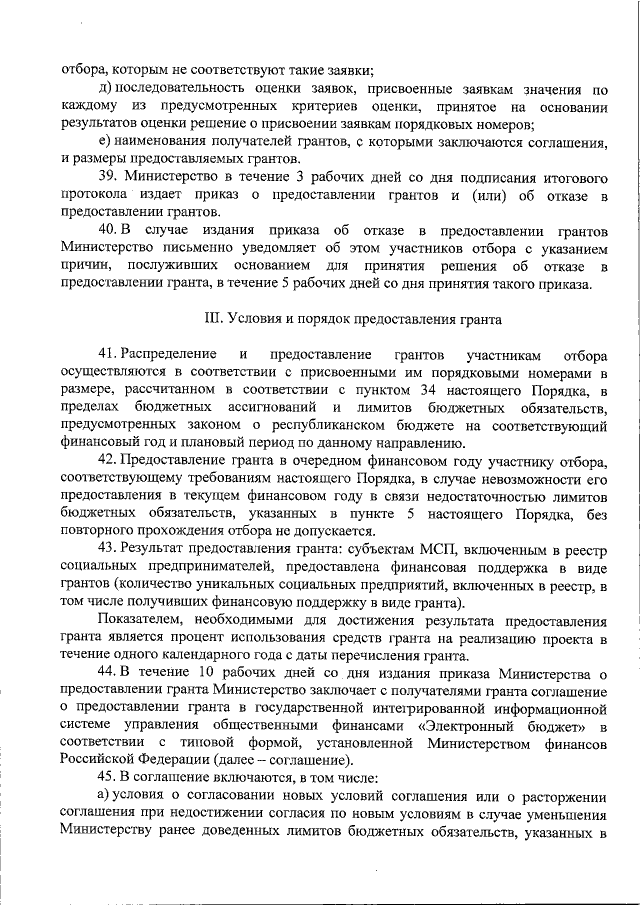 отбора, которым не соответствуют такие заявки;

д) последовательность оценки заявок, присвоенные заявкам значения по каждому из предусмотренных критериев оценки, принятое на основании результатов оценки решение о присвоении заявкам порядковых номеров;

е) наименования получателей грантов, с которыми заключаются соглашения, и размеры предоставляемых грантов.

39. Министерство в течение 3 рабочих дней со дня подписания итогового протокола издает приказ о предоставлении грантов и (или) об отказе в предоставлении грантов.

40. В случае издания приказа об отказе в предоставлении грантов Министерство письменно уведомляет об этом участников отбора с указанием причин, послуживших основанием для принятия решения об отказе в предоставлении гранта, в течение 5 рабочих дней со дня принятия такого приказа.

III. Условия и порядок предоставления гранта

41. Распределение и предоставление грантов участникам отбора осуществляются в соответствии с присвоенными им порядковыми номерами в размере, рассчитанном в соответствии с пунктом 34 настоящего Порядка, в пределах бюджетных ассигнований и лимитов бюджетных обязательств, предусмотренных законом о республиканском бюджете на соответствующий финансовый год и плановый период по данному направлению.

42. Предоставление гранта в очередном финансовом году участнику отбора, соответствующему требованиям настоящего Порядка, в случае невозможности его предоставления в текущем финансовом году в связи недостаточностью лимитов бюджетных обязательств, указанных в пункте 5 настоящего Порядка, без повторного прохождения отбора не допускается.

43. Результат предоставления гранта: субъектам МСП, включенным в реестр социальных предпринимателей, предоставлена финансовая поддержка в виде грантов (количество уникальных социальных предприятий, включенных в реестр, в том числе получивших финансовую поддержку в виде гранта).

Показателем, необходимыми для достижения результата предоставления гранта является процент использования средств гранта на реализацию проекта в течение одного календарного года с даты перечисления гранта.

44. В течение 10 рабочих дней со дня издания приказа Министерства о предоставлении гранта Министерство заключает с получателями гранта соглашение о предоставлении гранта в государственной интегрированной информационной системе управления общественными финансами «Электронный бюджет» в соответствии с типовой формой, установленной Министерством финансов Российской Федерации (далее – соглашение).

45. В соглашение включаются, в том числе:

а) условия о согласовании новых условий соглашения или о расторжении соглашения при недостижении согласия по новым условиям в случае уменьшения Министерству ранее доведенных лимитов бюджетных обязательств, указанных в